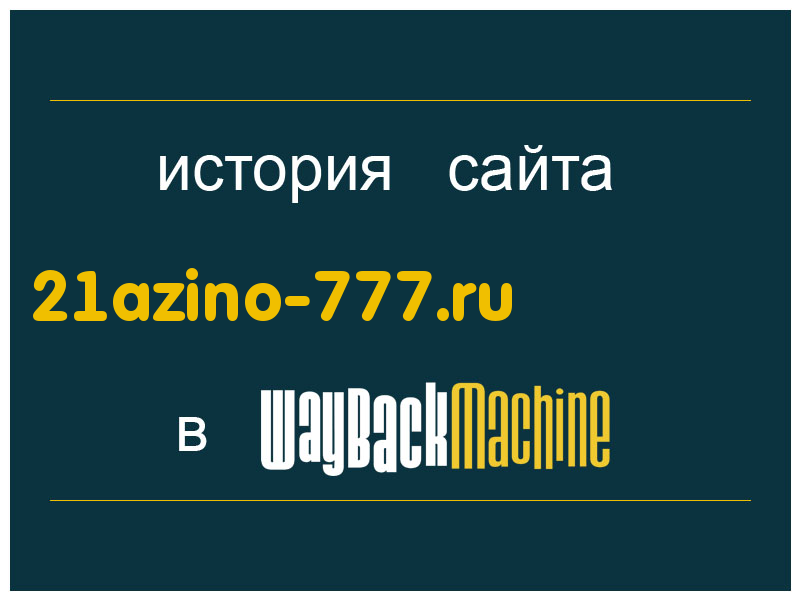 история сайта

21azino-777.ru

в WayBackMachine